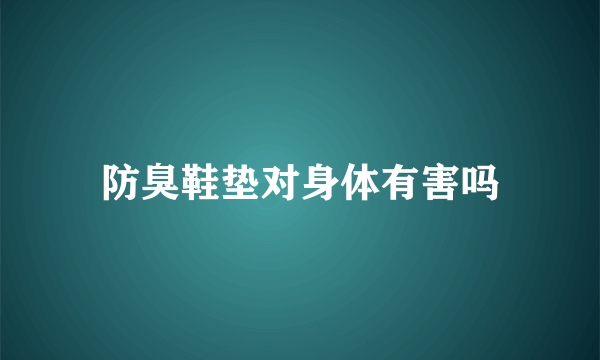 防臭鞋垫对身体有害吗